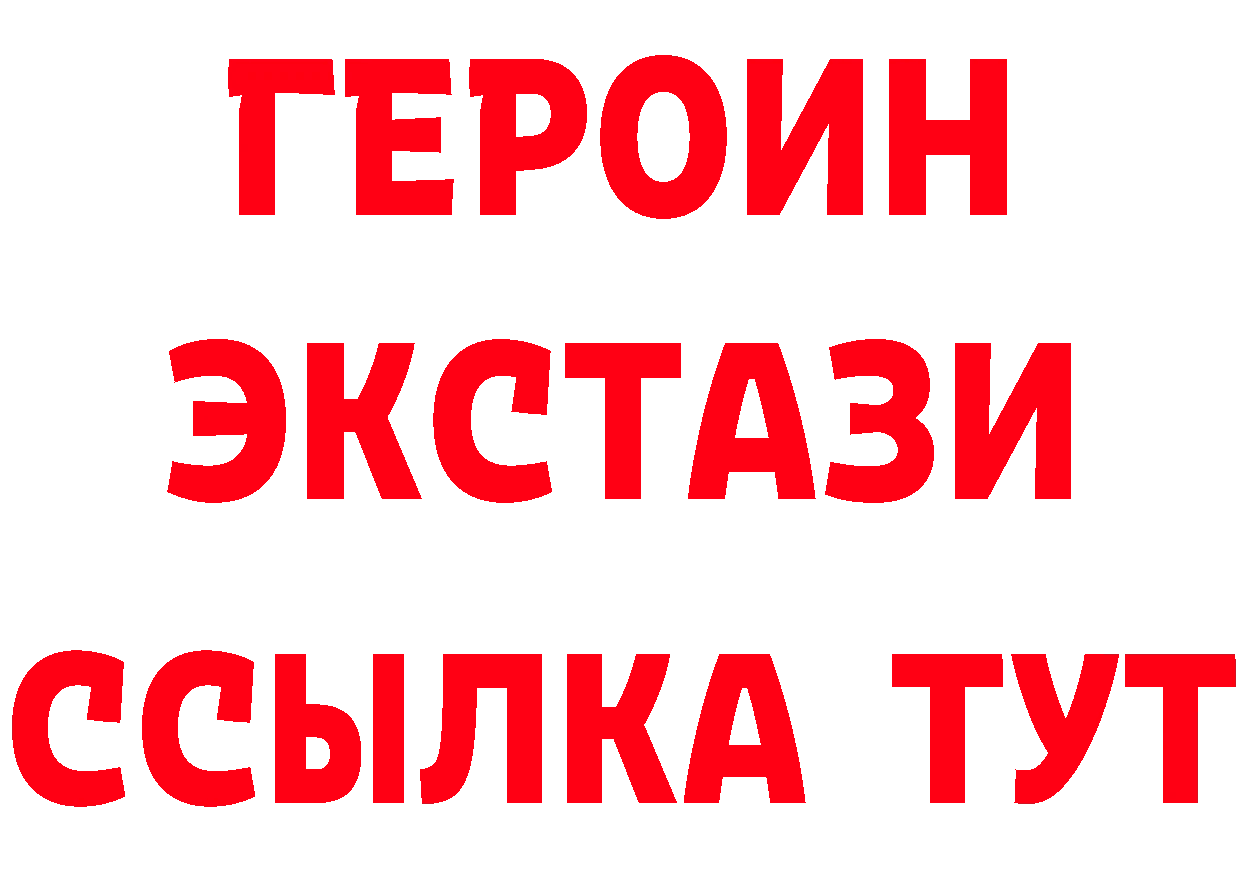 ГЕРОИН
ЭКСТАЗИ
ССЫЛКА ТУТ